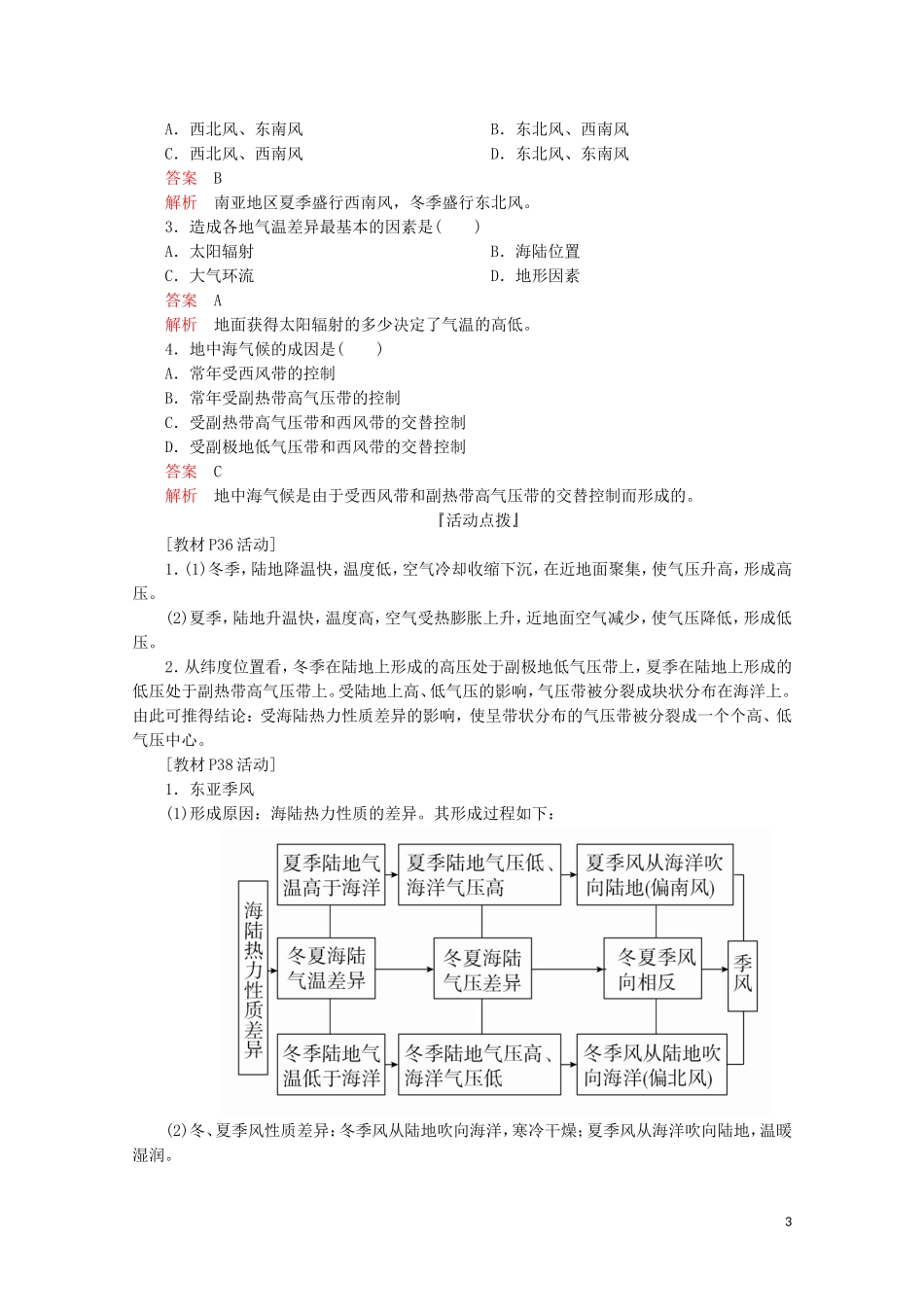 A．西北风、东南风　　　　　　　　　　B．东北风、西南风
C．西北风、西南风　　　　　　　　　　D．东北风、东南风
答案　B
解析　南亚地区夏季盛行西南风，冬季盛行东北风。
3．造成各地气温差异最基本的因素是(　　)
A．太阳辐射　　　　　　　　　　　　　B．海陆位置
C．大气环流　　　　　　　　　　　　　D．地形因素
答案　A
解析　地面获得太阳辐射的多少决定了气温的高低。
4．地中海气候的成因是(　　)
A．常年受西风带的控制
B．常年受副热带高气压带的控制
C．受副热带高气压带和西风带的交替控制
D．受副极地低气压带和西风带的交替控制
答案　C
解析　地中海气候是由于受西风带和副热带高气压带的交替控制而形成的。
『活动点拨』
[教材P36活动]
1．(1)冬季，陆地降温快，温度低，空气冷却收缩下沉，在近地面聚集，使气压升高，形成高压。
(2)夏季，陆地升温快，温度高，空气受热膨胀上升，近地面空气减少，使气压降低，形成低压。
2．从纬度位置看，冬季在陆地上形成的高压处于副极地低气压带上，夏季在陆地上形成的低压处于副热带高气压带上。受陆地上高、低气压的影响，气压带被分裂成块状分布在海洋上。由此可推得结论：受海陆热力性质差异的影响，使呈带状分布的气压带被分裂成一个个高、低气压中心。
[教材P38活动]
1．东亚季风
(1)形成原因：海陆热力性质的差异。其形成过程如下：
海陆热力性质差异
夏季陆地气温高于海洋
夏季陆地气压低、海洋气压高
夏季风从海洋吹向陆地(偏南风)
冬夏海陆气温差异
冬夏海陆气压差异
冬夏季风向相反
季风
冬季陆地气温低于海洋
冬季陆地气压高、海洋气压低
冬季风从陆地吹向海洋(偏北风)
(2)冬、夏季风性质差异：冬季风从陆地吹向海洋，寒冷干燥；夏季风从海洋吹向陆地，温暖湿润。
3